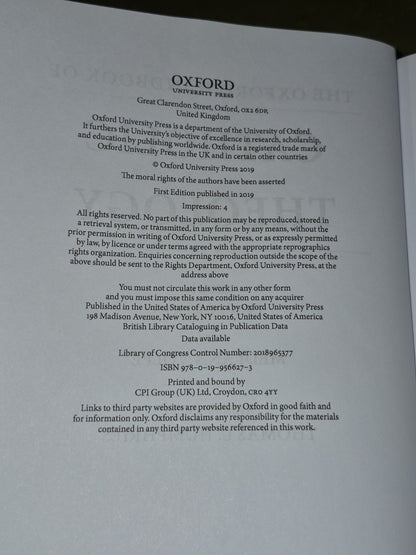 OXFORD
UNIVERSITY PRESS

Great Clarendon Street, Oxford, OX2 6DP, United Kingdom

Oxford University Press is a department of the University of Oxford. It furthers the University's objective of excellence in research, scholarship, and education by publishing worldwide. Oxford is a registered trade mark of Oxford University Press in the UK and in certain other countries

© Oxford University Press 2019

The moral rights of the authors have been asserted

First Edition published in 2019

Impression: 4

All rights reserved. No part of this publication may be reproduced, stored in a retrieval system, or transmitted, in any form or by any means, without the prior permission in writing of Oxford University Press, or as expressly permitted by law, by licence or under terms agreed with the appropriate reprographics rights organization. Enquiries concerning reproduction outside the scope of the above should be sent to the Rights Department, Oxford University Press, at the address above

You must not circulate this work in any other form and you must impose this same condition on any acquirer

Published in the United States of America by Oxford University Press 198 Madison Avenue, New York, NY 10016, United States of America

British Library Cataloguing in Publication Data
Data available

Library of Congress Control Number: 2018965377

ISBN 978–0–19–956627–3

Printed and bound by
CPI Group (UK) Ltd, Croydon, CR0 4YY

Links to third party websites are provided by Oxford in good faith and for information only. Oxford disclaims any responsibility for the materials contained in any third party website referenced in this work.